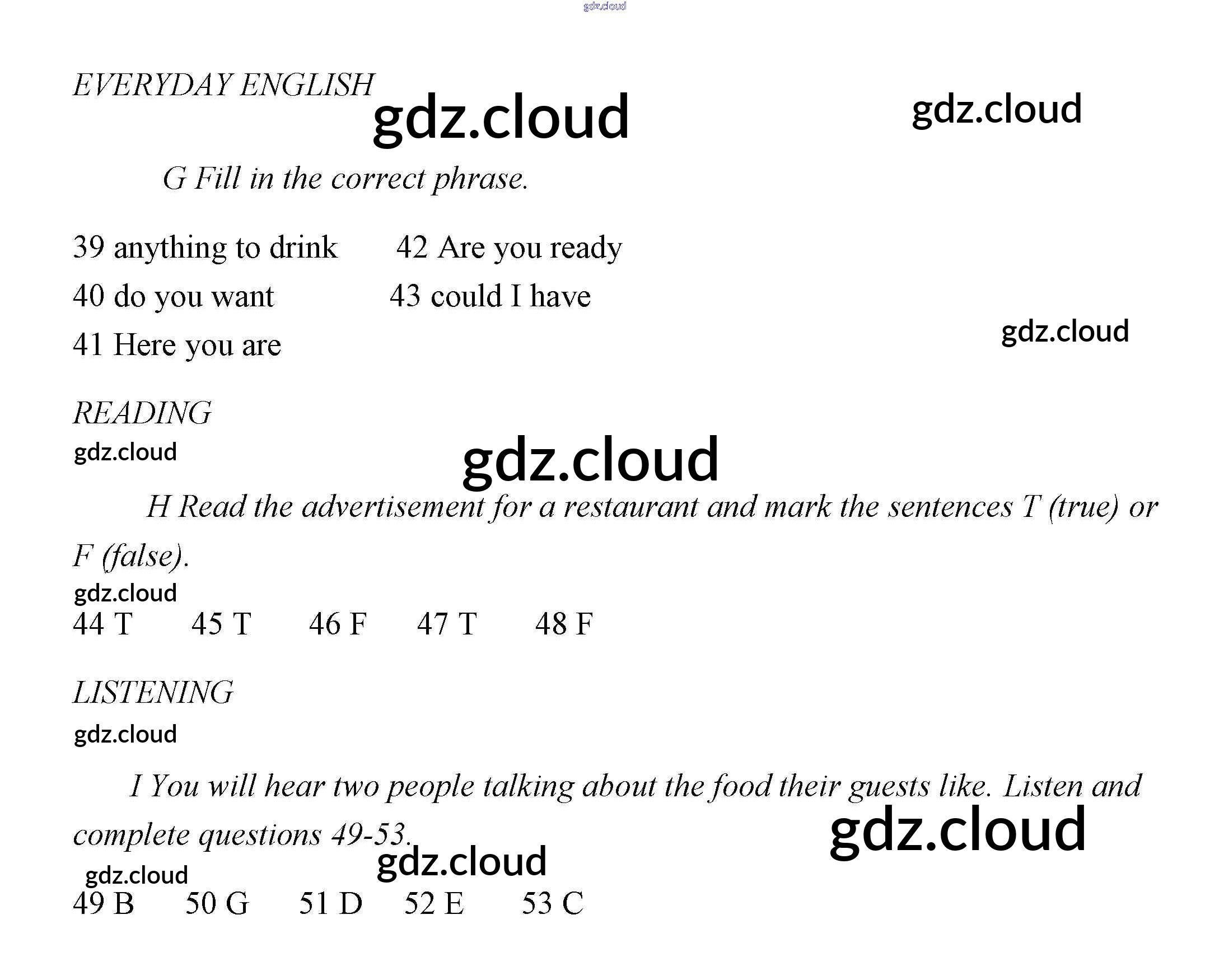 EVERYDAY ENGLISH

G Fill in the correct phrase.

39 anything to drink
40 do you want
41 Here you are

42 Are you ready
43 could I have

READING

H Read the advertisement for a restaurant and mark the sentences T (true) or F (false).

44 T 45 T 46 F 47 T 48 F

LISTENING

I You will hear two people talking about the food their guests like. Listen and complete questions 49-53.

49 B 50 G 51 D 52 E 53 C

gdz.cloud